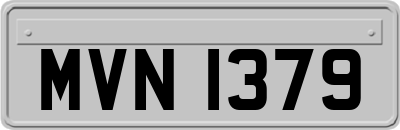 MVN 1379